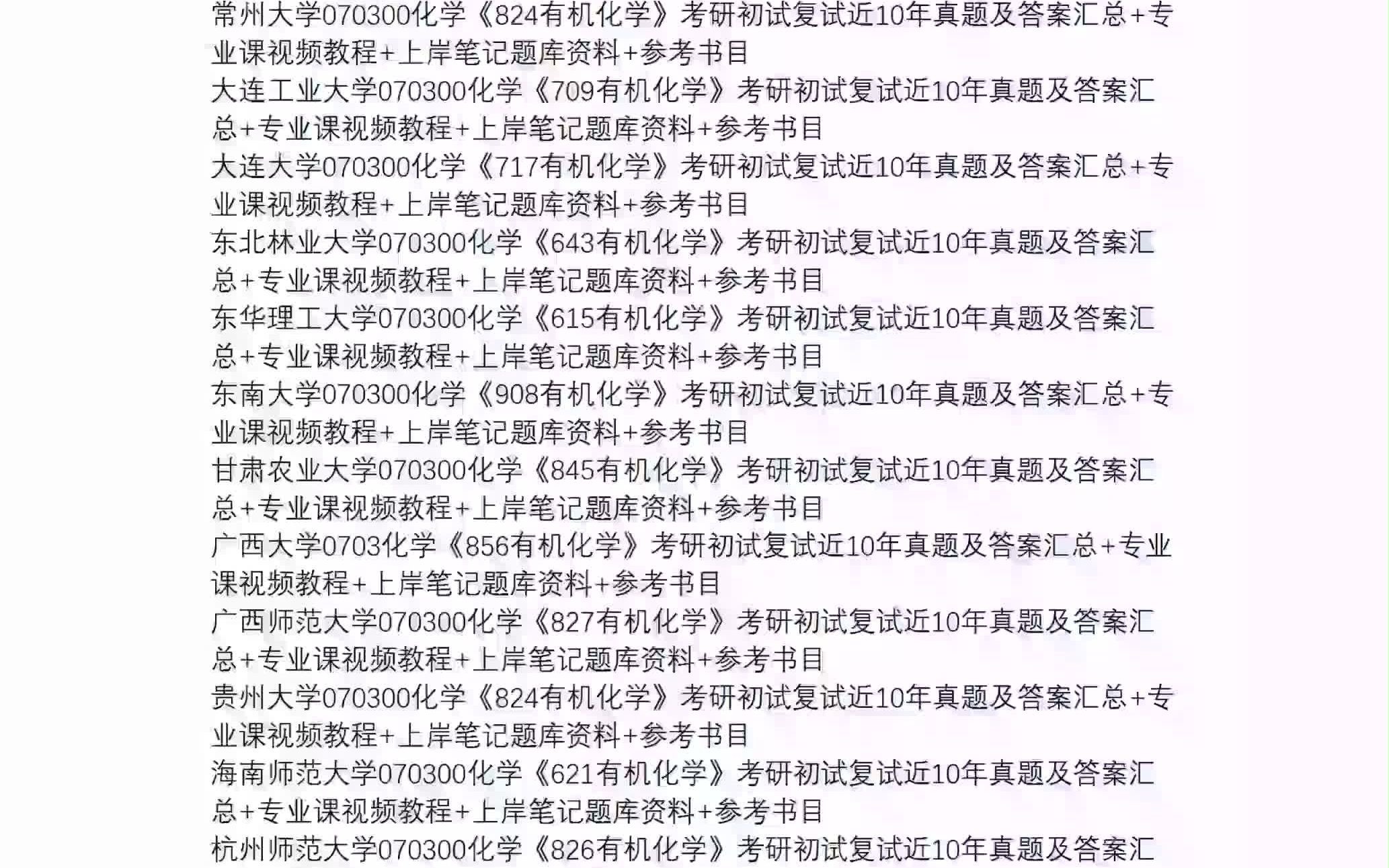 常州大学070300化学《824有机化学》考研初试复试近10年真题及答案汇总+专业课视频教程+上岸笔记题库资料+参考书目
大连工业大学070300化学《709有机化学》考研初试复试近10年真题及答案汇总+专业课视频教程+上岸笔记题库资料+参考书目
大连大学070300化学《717有机化学》考研初试复试近10年真题及答案汇总+专业课视频教程+上岸笔记题库资料+参考书目
东北林业大学070300化学《643有机化学》考研初试复试近10年真题及答案汇总+专业课视频教程+上岸笔记题库资料+参考书目
东华理工大学070300化学《615有机化学》考研初试复试近10年真题及答案汇总+专业课视频教程+上岸笔记题库资料+参考书目
东南大学070300化学《908有机化学》考研初试复试近10年真题及答案汇总+专业课视频教程+上岸笔记题库资料+参考书目
甘肃农业大学070300化学《845有机化学》考研初试复试近10年真题及答案汇总+专业课视频教程+上岸笔记题库资料+参考书目
广西大学0703化学《856有机化学》考研初试复试近10年真题及答案汇总+专业课视频教程+上岸笔记题库资料+参考书目
广西师范大学070300化学《827有机化学》考研初试复试近10年真题及答案汇总+专业课视频教程+上岸笔记题库资料+参考书目
贵州大学070300化学《824有机化学》考研初试复试近10年真题及答案汇总+专业课视频教程+上岸笔记题库资料+参考书目
海南师范大学070300化学《621有机化学》考研初试复试近10年真题及答案汇总+专业课视频教程+上岸笔记题库资料+参考书目
杭州师范大学070300化学《826有机化学》考研初试复试近10年真题及答案汇